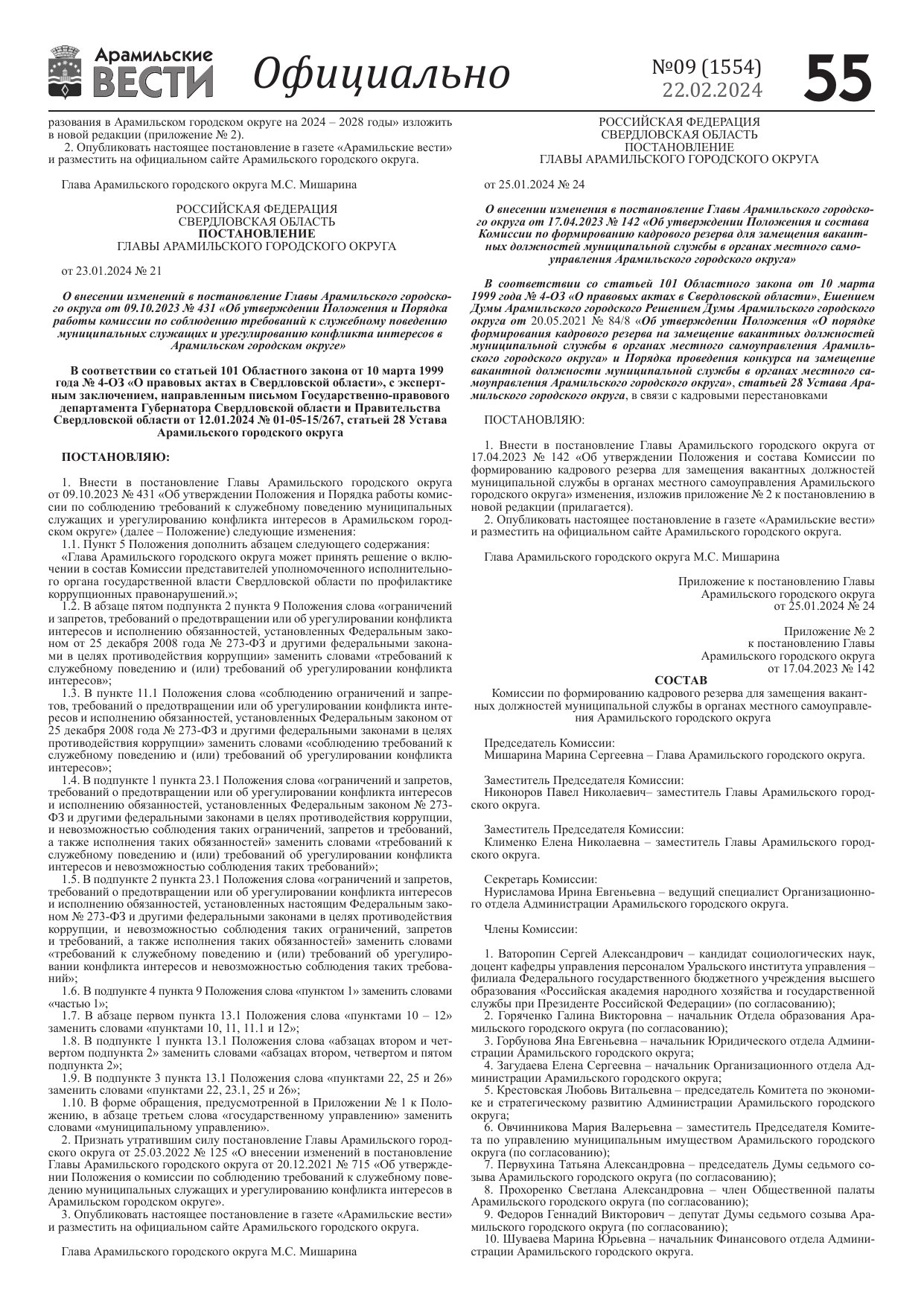 Арамильские ВЕСТИ Официально №09 (1554) 22.02.2024 55

разования в Арамильском городском округе на 2024 – 2028 годы» изложить в новой редакции (приложение № 2).
2. Опубликовать настоящее постановление в газете «Арамильские вести» и разместить на официальном сайте Арамильского городского округа.

Глава Арамильского городского округа М.С. Мишарина

РОССИЙСКАЯ ФЕДЕРАЦИЯ
СВЕРДЛОВСКАЯ ОБЛАСТЬ
ПОСТАНОВЛЕНИЕ
ГЛАВЫ АРАМИЛЬСКОГО ГОРОДСКОГО ОКРУГА

от 23.01.2024 № 21

О внесении изменений в постановление Главы Арамильского городского округа от 09.10.2023 № 431 «Об утверждении Положения и Порядка работы комиссии по соблюдению требований к служебному поведению муниципальных служащих и урегулированию конфликта интересов в Арамильском городском округе»

В соответствии со статьей 101 Областного закона от 10 марта 1999 года № 4-ОЗ «О правовых актах в Свердловской области», с экспертным заключением, направленным письмом Государственно-правового департамента Губернатора Свердловской области и Правительства Свердловской области от 12.01.2024 № 01-05-15/267, статьей 28 Устава Арамильского городского округа

ПОСТАНОВЛЯЮ:

1. Внести в постановление Главы Арамильского городского округа от 09.10.2023 № 431 «Об утверждении Положения и Порядка работы комиссии по соблюдению требований к служебному поведению муниципальных служащих и урегулированию конфликта интересов в Арамильском городском округе» (далее – Положение) следующие изменения:
1.1. Пункт 5 Положения дополнить абзацем следующего содержания:
«Глава Арамильского городского округа может принять решение о включении в состав Комиссии представителей уполномоченного исполнительного органа государственной власти Свердловской области по профилактике коррупционных правонарушений.»;
1.2. В абзаце пятом подпункта 2 пункта 9 Положения слова «ограничений и запретов, требований о предотвращении или об урегулировании конфликта интересов и исполнению обязанностей, установленных Федеральным законом от 25 декабря 2008 года № 273-ФЗ и другими федеральными законами в целях противодействия коррупции» заменить словами «требований к служебному поведению и (или) требований об урегулировании конфликта интересов»;
1.3. В пункте 11.1 Положения слова «соблюдению ограничений и запретов, требований о предотвращении или об урегулировании конфликта интересов и исполнению обязанностей, установленных Федеральным законом от 25 декабря 2008 года № 273-ФЗ и другими федеральными законами в целях противодействия коррупции» заменить словами «соблюдению требований к служебному поведению и (или) требований об урегулировании конфликта интересов»;
1.4. В подпункте 1 пункта 23.1 Положения слова «ограничений и запретов, требований о предотвращении или об урегулировании конфликта интересов и исполнению обязанностей, установленных Федеральным законом № 273-ФЗ и другими федеральными законами в целях противодействия коррупции, и невозможностью соблюдения таких ограничений, запретов и требований, а также исполнения таких обязанностей» заменить словами «требований к служебному поведению и (или) требований об урегулировании конфликта интересов и невозможностью соблюдения таких требований»;
1.5. В подпункте 2 пункта 23.1 Положения слова «ограничений и запретов, требований о предотвращении или об урегулировании конфликта интересов и исполнению обязанностей, установленных настоящим Федеральным законом № 273-ФЗ и другими федеральными законами в целях противодействия коррупции, и невозможностью соблюдения таких ограничений, запретов и требований, а также исполнения таких обязанностей» заменить словами «требований к служебному поведению и (или) требований об урегулировании конфликта интересов и невозможностью соблюдения таких требований»;
1.6. В подпункте 4 пункта 9 Положения слова «пунктом 1» заменить словами «частью 1»;
1.7. В абзаце первом пункта 13.1 Положения слова «пунктами 10 – 12» заменить словами «пунктами 10, 11, 11.1 и 12»;
1.8. В подпункте 1 пункта 13.1 Положения слова «абзацах втором и четвертом подпункта 2» заменить словами «абзацах втором, четвертом и пятом подпункта 2»;
1.9. В подпункте 3 пункта 13.1 Положения слова «пунктами 22, 25 и 26» заменить словами «пунктами 22, 23.1, 25 и 26»;
1.10. В форме обращения, предусмотренной в Приложении № 1 к Положению, в абзаце третьем слова «государственному управлению» заменить словами «муниципальному управлению».
2. Признать утратившим силу постановление Главы Арамильского городского округа от 25.03.2022 № 125 «О внесении изменений в постановление Главы Арамильского городского округа от 20.12.2021 № 715 «Об утверждении Положения о комиссии по соблюдению требований к служебному поведению муниципальных служащих и урегулированию конфликта интересов в Арамильском городском округе».
3. Опубликовать настоящее постановление в газете «Арамильские вести» и разместить на официальном сайте Арамильского городского округа.

Глава Арамильского городского округа М.С. Мишарина

РОССИЙСКАЯ ФЕДЕРАЦИЯ
СВЕРДЛОВСКАЯ ОБЛАСТЬ
ПОСТАНОВЛЕНИЕ
ГЛАВЫ АРАМИЛЬСКОГО ГОРОДСКОГО ОКРУГА

от 25.01.2024 № 24

О внесении изменения в постановление Главы Арамильского городского округа от 17.04.2023 № 142 «Об утверждении Положения и состава Комиссии по формированию кадрового резерва для замещения вакантных должностей муниципальной службы в органах местного самоуправления Арамильского городского округа»

В соответствии со статьей 101 Областного закона от 10 марта 1999 года № 4-ОЗ «О правовых актах в Свердловской области», Ешением Думы Арамильского городского Решением Думы Арамильского городского округа от 20.05.2021 № 84/8 «Об утверждении Положения «О порядке формирования кадрового резерва на замещение вакантных должностей муниципальной службы в органах местного самоуправления Арамильского городского округа» и Порядка проведения конкурса на замещение вакантной должности муниципальной службы в органах местного самоуправления Арамильского городского округа», статьей 28 Устава Арамильского городского округа, в связи с кадровыми перестановками

ПОСТАНОВЛЯЮ:

1. Внести в постановление Главы Арамильского городского округа от 17.04.2023 № 142 «Об утверждении Положения и состава Комиссии по формированию кадрового резерва для замещения вакантных должностей муниципальной службы в органах местного самоуправления Арамильского городского округа» изменения, изложив приложение № 2 к постановлению в новой редакции (прилагается).
2. Опубликовать настоящее постановление в газете «Арамильские вести» и разместить на официальном сайте Арамильского городского округа.

Глава Арамильского городского округа М.С. Мишарина

Приложение к постановлению Главы
Арамильского городского округа
от 25.01.2024 № 24

Приложение № 2
к постановлению Главы
Арамильского городского округа
от 17.04.2023 № 142

СОСТАВ
Комиссии по формированию кадрового резерва для замещения вакантных должностей муниципальной службы в органах местного самоуправления Арамильского городского округа

Председатель Комиссии:
Мишарина Марина Сергеевна – Глава Арамильского городского округа.

Заместитель Председателя Комиссии:
Никоноров Павел Николаевич– заместитель Главы Арамильского городского округа.

Заместитель Председателя Комиссии:
Клименко Елена Николаевна – заместитель Главы Арамильского городского округа.

Секретарь Комиссии:
Нурисламова Ирина Евгеньевна – ведущий специалист Организационного отдела Администрации Арамильского городского округа.

Члены Комиссии:

1. Ваторопин Сергей Александрович – кандидат социологических наук, доцент кафедры управления персоналом Уральского института управления – филиала Федерального государственного бюджетного учреждения высшего образования «Российская академия народного хозяйства и государственной службы при Президенте Российской Федерации» (по согласованию);
2. Горяченко Галина Викторовна – начальник Отдела образования Арамильского городского округа (по согласованию);
3. Горбунова Яна Евгеньевна – начальник Юридического отдела Администрации Арамильского городского округа;
4. Загудаева Елена Сергеевна – начальник Организационного отдела Администрации Арамильского городского округа;
5. Крестовская Любовь Витальевна – председатель Комитета по экономике и стратегическому развитию Администрации Арамильского городского округа;
6. Овчинникова Мария Валерьевна – заместитель Председателя Комитета по управлению муниципальным имуществом Арамильского городского округа (по согласованию);
7. Первухина Татьяна Александровна – председатель Думы седьмого созыва Арамильского городского округа (по согласованию);
8. Прохоренко Светлана Александровна – член Общественной палаты Арамильского городского округа (по согласованию);
9. Федоров Геннадий Викторович – депутат Думы седьмого созыва Арамильского городского округа (по согласованию);
10. Шуваева Марина Юрьевна – начальник Финансового отдела Администрации Арамильского городского округа.